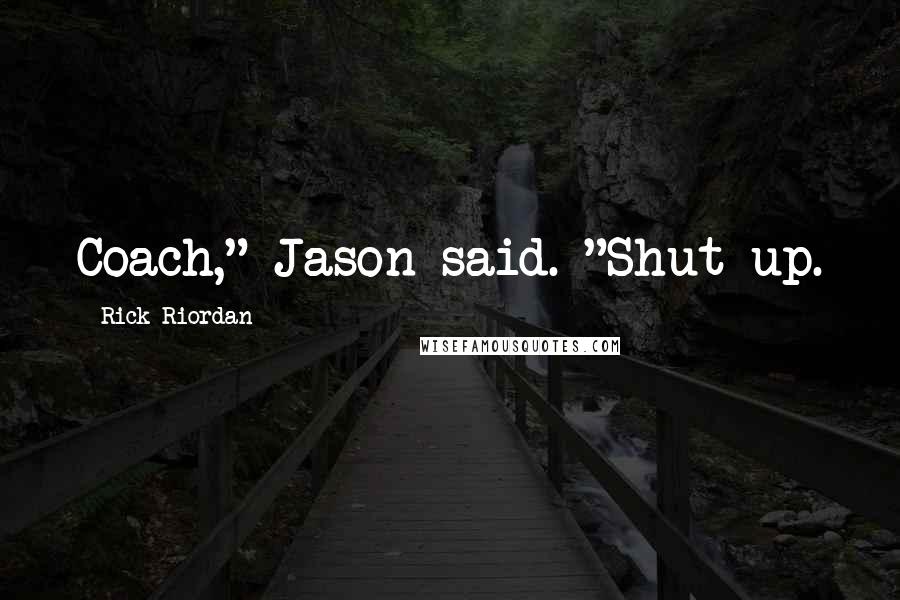 Coach," Jason said. "Shut up.

Rick Riordan

WISEFAMOUSQUOTES.COM